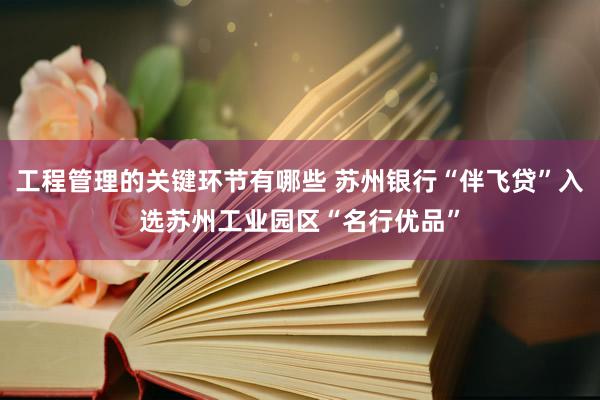 工程管理的关键环节有哪些 苏州银行“伴飞贷”入选苏州工业园区“名行优品”